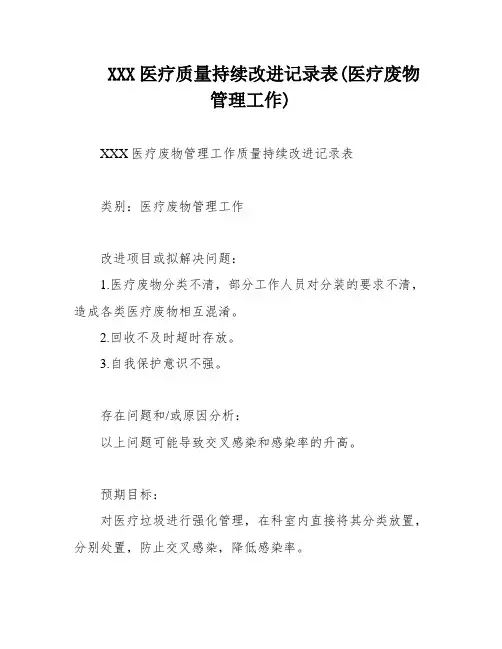 XXX 医疗质量持续改进记录表(医疗废物管理工作)

XXX 医疗废物管理工作质量持续改进记录表

类别：医疗废物管理工作

改进项目或拟解决问题：

1.医疗废物分类不清，部分工作人员对分装的要求不清，造成各类医疗废物相互混淆。

2.回收不及时超时存放。

3.自我保护意识不强。

存在问题和/或原因分析：

以上问题可能导致交叉感染和感染率的升高。

预期目标：

对医疗垃圾进行强化管理，在科室内直接将其分类放置，分别处置，防止交叉感染，降低感染率。